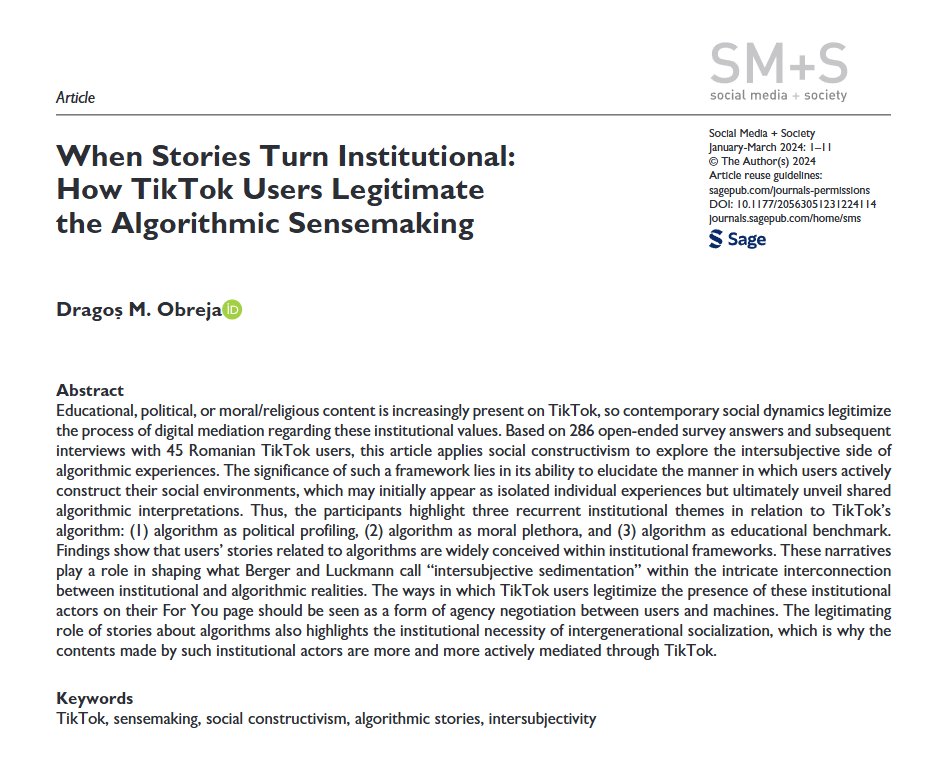 SM+S
social media + society

Article

When Stories Turn Institutional: How TikTok Users Legitimate the Algorithmic Sensemaking

Social Media + Society
January-March 2024: 1–11
© The Author(s) 2024
Article reuse guidelines:
sagepub.com/journals-permissions
DOI: 10.1177/20563051231224114
journals.sagepub.com/home/sms
Sage

Dragoș M. Obreja

Abstract
Educational, political, or moral/religious content is increasingly present on TikTok, so contemporary social dynamics legitimize the process of digital mediation regarding these institutional values. Based on 286 open-ended survey answers and subsequent interviews with 45 Romanian TikTok users, this article applies social constructivism to explore the intersubjective side of algorithmic experiences. The significance of such a framework lies in its ability to elucidate the manner in which users actively construct their social environments, which may initially appear as isolated individual experiences but ultimately unveil shared algorithmic interpretations. Thus, the participants highlight three recurrent institutional themes in relation to TikTok's algorithm: (1) algorithm as political profiling, (2) algorithm as moral plethora, and (3) algorithm as educational benchmark. Findings show that users' stories related to algorithms are widely conceived within institutional frameworks. These narratives play a role in shaping what Berger and Luckmann call "intersubjective sedimentation" within the intricate interconnection between institutional and algorithmic realities. The ways in which TikTok users legitimize the presence of these institutional actors on their For You page should be seen as a form of agency negotiation between users and machines. The legitimating role of stories about algorithms also highlights the institutional necessity of intergenerational socialization, which is why the contents made by such institutional actors are more and more actively mediated through TikTok.

Keywords
TikTok, sensemaking, social constructivism, algorithmic stories, intersubjectivity